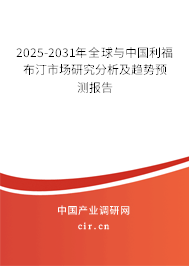 2025-2031年全球与中国利福布汀市场研究分析及趋势预测报告

中国产业调研网

cir.cn